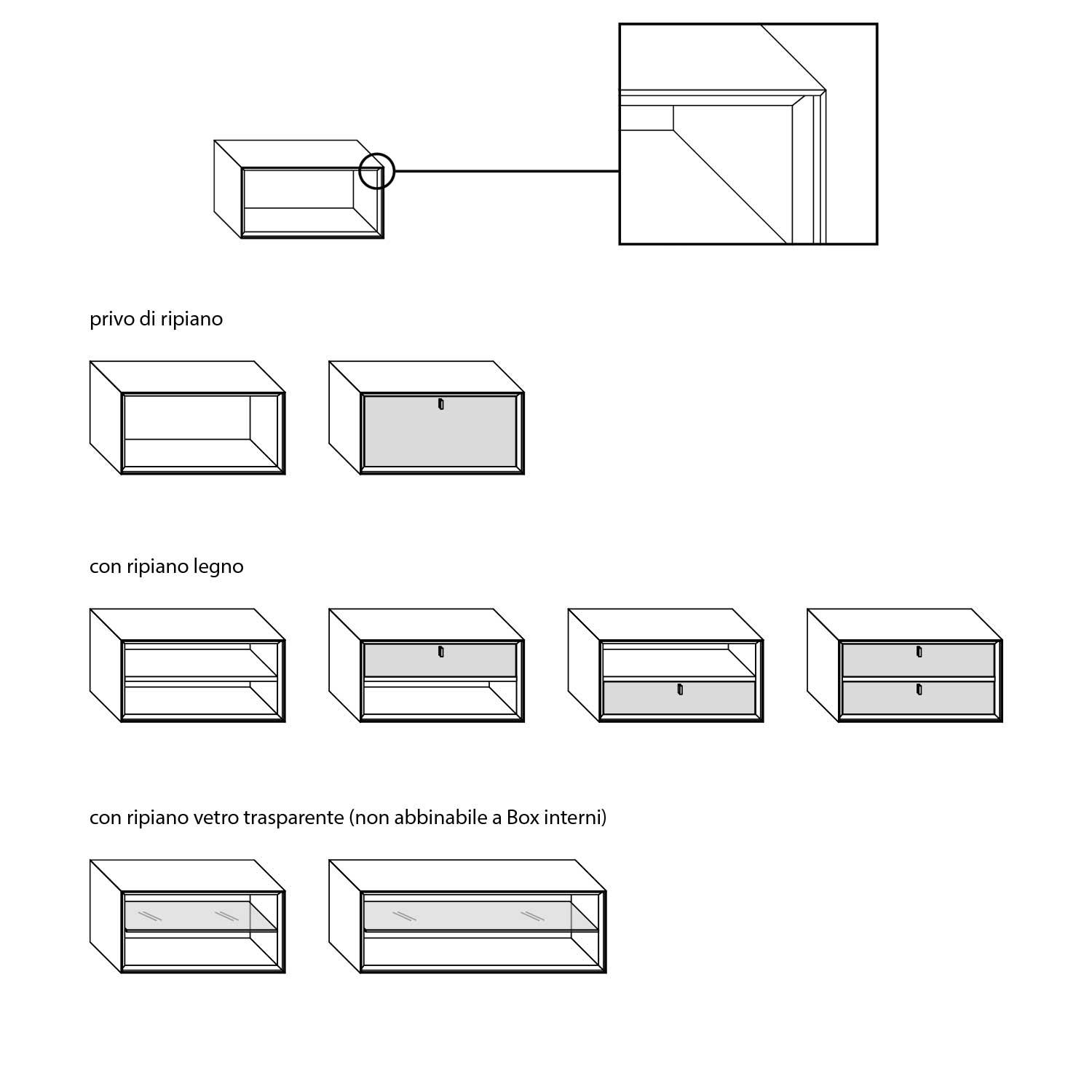 privo di ripiano

con ripiano legno

con ripiano vetro trasparente (non abbinabile a Box interni)